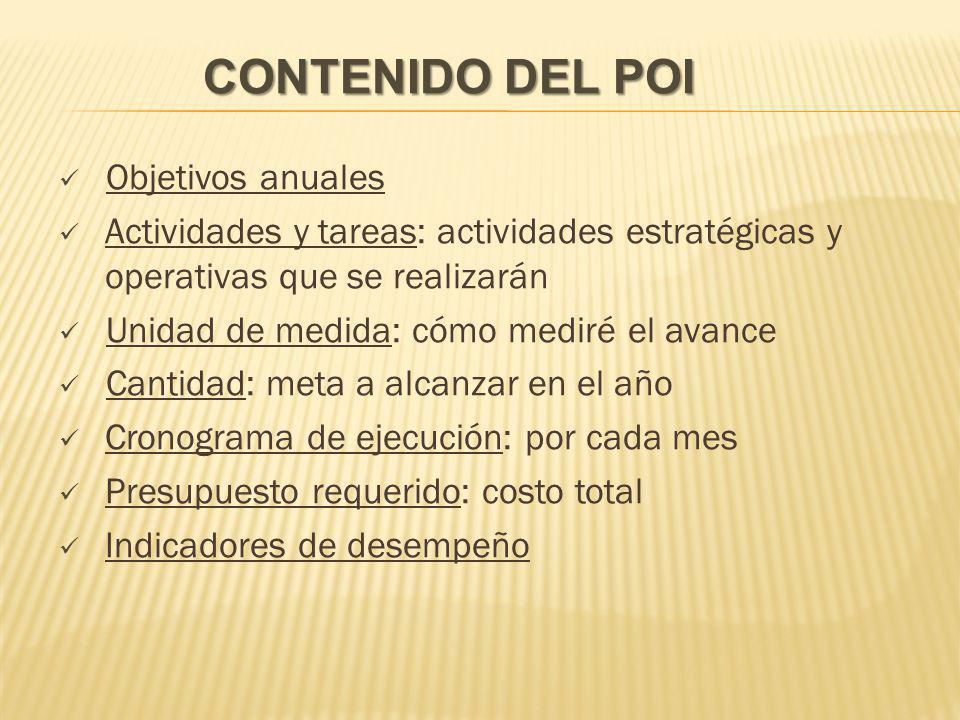 CONTENIDO DEL POI

✓ Objetivos anuales
✓ Actividades y tareas: actividades estratégicas y operativas que se realizarán
✓ Unidad de medida: cómo mediré el avance
✓ Cantidad: meta a alcanzar en el año
✓ Cronograma de ejecución: por cada mes
✓ Presupuesto requerido: costo total
✓ Indicadores de desempeño